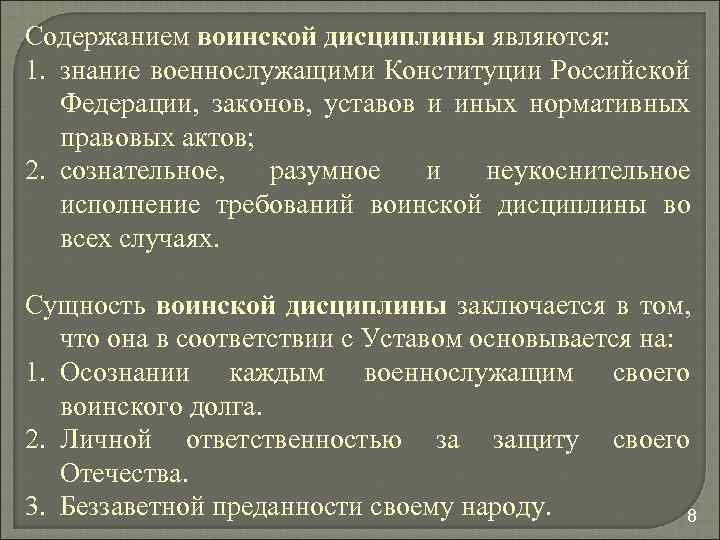 Содержанием воинской дисциплины являются:
1. знание военнослужащими Конституции Российской Федерации, законов, уставов и иных нормативных правовых актов;
2. сознательное, разумное и неукоснительное исполнение требований воинской дисциплины во всех случаях.

Сущность воинской дисциплины заключается в том, что она в соответствии с Уставом основывается на:
1. Осознании каждым военнослужащим своего воинского долга.
2. Личной ответственностью за защиту своего Отечества.
3. Беззаветной преданности своему народу.

8